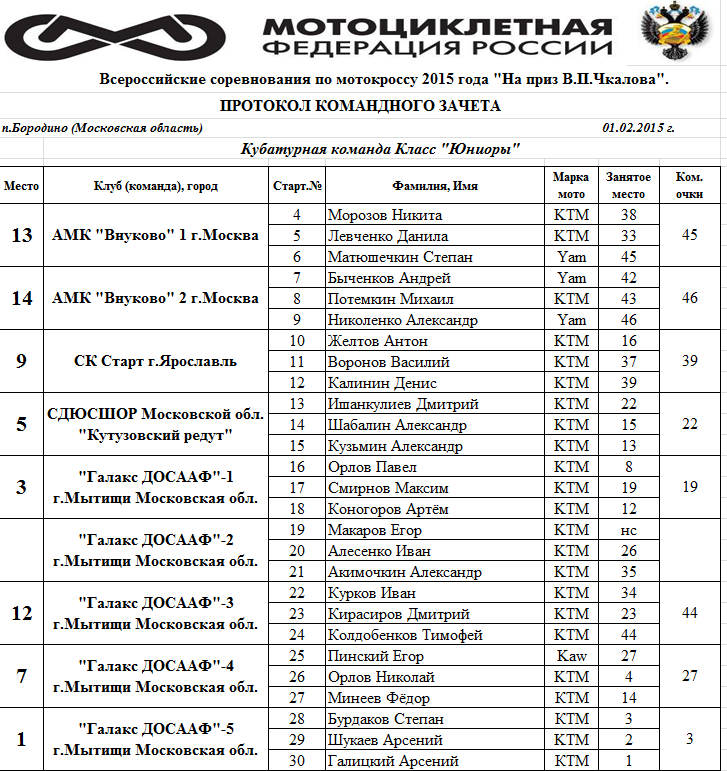 МОТОЦИКЛЕТНАЯ ФЕДЕРАЦИЯ РОССИИ

Всероссийские соревнования по мотокроссу 2015 года "На приз В.П.Чкалова".

ПРОТОКОЛ КОМАНДНОГО ЗАЧЕТА

п.Бородино (Московская область) 01.02.2015 г.

Кубатурная команда Класс "Юниоры"

| Место | Клуб (команда), город | Старт.№ | Фамилия, Имя | Марка мото | Занятое место | Ком. очки |
|---|---|---|---|---|---|---|
| 13 | АМК "Внуково" 1 г.Москва | 4 | Морозов Никита | KTM | 38 | 45 |
| | | 5 | Левченко Данила | KTM | 33 | |
| | | 6 | Матюшечкин Степан | Yam | 45 | |
| 14 | АМК "Внуково" 2 г.Москва | 7 | Быченков Андрей | Yam | 42 | 46 |
| | | 8 | Потемкин Михаил | KTM | 43 | |
| | | 9 | Николенко Александр | Yam | 46 | |
| 9 | СК Старт г.Ярославль | 10 | Желтов Антон | KTM | 16 | 39 |
| | | 11 | Воронов Василий | KTM | 37 | |
| | | 12 | Калинин Денис | KTM | 39 | |
| 5 | СДЮСШОР Московской обл. "Кутузовский редут" | 13 | Ишанкулиев Дмитрий | KTM | 22 | 22 |
| | | 14 | Шабалин Александр | KTM | 15 | |
| | | 15 | Кузьмин Александр | KTM | 13 | |
| 3 | "Галакс ДОСААФ"-1 г.Мытищи Московская обл. | 16 | Орлов Павел | KTM | 8 | 19 |
| | | 17 | Смирнов Максим | KTM | 19 | |
| | | 18 | Коногоров Артём | KTM | 12 | |
| | "Галакс ДОСААФ"-2 г.Мытищи Московская обл. | 19 | Макаров Егор | KTM | нс | |
| | | 20 | Алесенко Иван | KTM | 26 | |
| | | 21 | Акимочкин Александр | KTM | 35 | |
| 12 | "Галакс ДОСААФ"-3 г.Мытищи Московская обл. | 22 | Курков Иван | KTM | 34 | 44 |
| | | 23 | Кирасиров Дмитрий | KTM | 23 | |
| | | 24 | Колдобенков Тимофей | KTM | 44 | |
| 7 | "Галакс ДОСААФ"-4 г.Мытищи Московская обл. | 25 | Пинский Егор | Kaw | 27 | 27 |
| | | 26 | Орлов Николай | KTM | 4 | |
| | | 27 | Минеев Фёдор | KTM | 14 | |
| 1 | "Галакс ДОСААФ"-5 г.Мытищи Московская обл. | 28 | Бурдаков Степан | KTM | 3 | 3 |
| | | 29 | Шукаев Арсений | KTM | 2 | |
| | | 30 | Галицкий Арсений | KTM | 1 | |